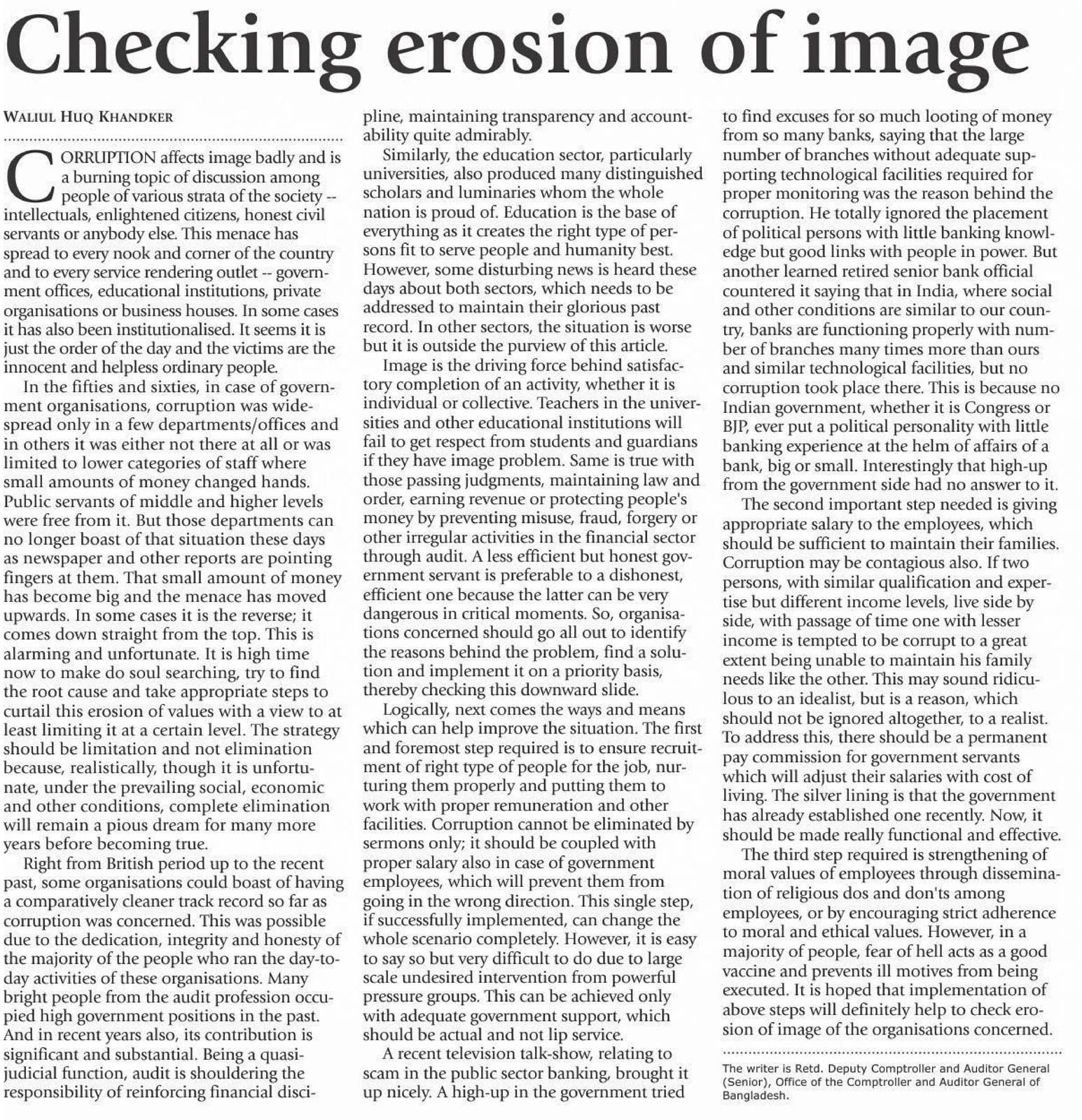 Checking erosion of image

WALIUL HUQ KHANDKER

CORRUPTION affects image badly and is a burning topic of discussion among people of various strata of the society -- intellectuals, enlightened citizens, honest civil servants or anybody else. This menace has spread to every nook and corner of the country and to every service rendering outlet -- government offices, educational institutions, private organisations or business houses. In some cases it has also been institutionalised. It seems it is just the order of the day and the victims are the innocent and helpless ordinary people.

In the fifties and sixties, in case of government organisations, corruption was widespread only in a few departments/offices and in others it was either not there at all or was limited to lower categories of staff where small amounts of money changed hands. Public servants of middle and higher levels were free from it. But those departments can no longer boast of that situation these days as newspaper and other reports are pointing fingers at them. That small amount of money has become big and the menace has moved upwards. In some cases it is the reverse; it comes down straight from the top. This is alarming and unfortunate. It is high time now to make do soul searching, try to find the root cause and take appropriate steps to curtail this erosion of values with a view to at least limiting it at a certain level. The strategy should be limitation and not elimination because, realistically, though it is unfortunate, under the prevailing social, economic and other conditions, complete elimination will remain a pious dream for many more years before becoming true.

Right from British period up to the recent past, some organisations could boast of having a comparatively cleaner track record so far as corruption was concerned. This was possible due to the dedication, integrity and honesty of the majority of the people who ran the day-to-day activities of these organisations. Many bright people from the audit profession occupied high government positions in the past. And in recent years also, its contribution is significant and substantial. Being a quasi-judicial function, audit is shouldering the responsibility of reinforcing financial discipline, maintaining transparency and accountability quite admirably.

Similarly, the education sector, particularly universities, also produced many distinguished scholars and luminaries whom the whole nation is proud of. Education is the base of everything as it creates the right type of persons fit to serve people and humanity best. However, some disturbing news is heard these days about both sectors, which needs to be addressed to maintain their glorious past record. In other sectors, the situation is worse but it is outside the purview of this article.

Image is the driving force behind satisfactory completion of an activity, whether it is individual or collective. Teachers in the universities and other educational institutions will fail to get respect from students and guardians if they have image problem. Same is true with those passing judgments, maintaining law and order, earning revenue or protecting people's money by preventing misuse, fraud, forgery or other irregular activities in the financial sector through audit. A less efficient but honest government servant is preferable to a dishonest, efficient one because the latter can be very dangerous in critical moments. So, organisations concerned should go all out to identify the reasons behind the problem, find a solution and implement it on a priority basis, thereby checking this downward slide.

Logically, next comes the ways and means which can help improve the situation. The first and foremost step required is to ensure recruitment of right type of people for the job, nurturing them properly and putting them to work with proper remuneration and other facilities. Corruption cannot be eliminated by sermons only; it should be coupled with proper salary also in case of government employees, which will prevent them from going in the wrong direction. This single step, if successfully implemented, can change the whole scenario completely. However, it is easy to say so but very difficult to do due to large scale undesired intervention from powerful pressure groups. This can be achieved only with adequate government support, which should be actual and not lip service.

A recent television talk-show, relating to scam in the public sector banking, brought it up nicely. A high-up in the government tried to find excuses for so much looting of money from so many banks, saying that the large number of branches without adequate supporting technological facilities required for proper monitoring was the reason behind the corruption. He totally ignored the placement of political persons with little banking knowledge but good links with people in power. But another learned retired senior bank official countered it saying that in India, where social and other conditions are similar to our country, banks are functioning properly with number of branches many times more than ours and similar technological facilities, but no corruption took place there. This is because no Indian government, whether it is Congress or BJP, ever put a political personality with little banking experience at the helm of affairs of a bank, big or small. Interestingly that high-up from the government side had no answer to it.

The second important step needed is giving appropriate salary to the employees, which should be sufficient to maintain their families. Corruption may be contagious also. If two persons, with similar qualification and expertise but different income levels, live side by side, with passage of time one with lesser income is tempted to be corrupt to a great extent being unable to maintain his family needs like the other. This may sound ridiculous to an idealist, but is a reason, which should not be ignored altogether, to a realist. To address this, there should be a permanent pay commission for government servants which will adjust their salaries with cost of living. The silver lining is that the government has already established one recently. Now, it should be made really functional and effective.

The third step required is strengthening of moral values of employees through dissemination of religious dos and don'ts among employees, or by encouraging strict adherence to moral and ethical values. However, in a majority of people, fear of hell acts as a good vaccine and prevents ill motives from being executed. It is hoped that implementation of above steps will definitely help to check erosion of image of the organisations concerned.

The writer is Retd. Deputy Comptroller and Auditor General (Senior), Office of the Comptroller and Auditor General of Bangladesh.